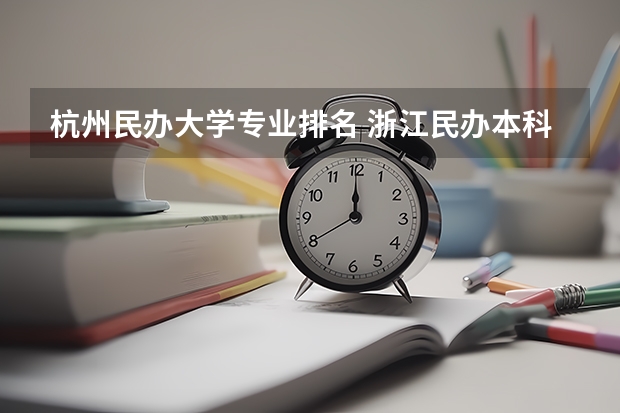 杭州民办大学专业排名 浙江民办本科

12
1
2
3
4
5
6
7
8
9
10
11